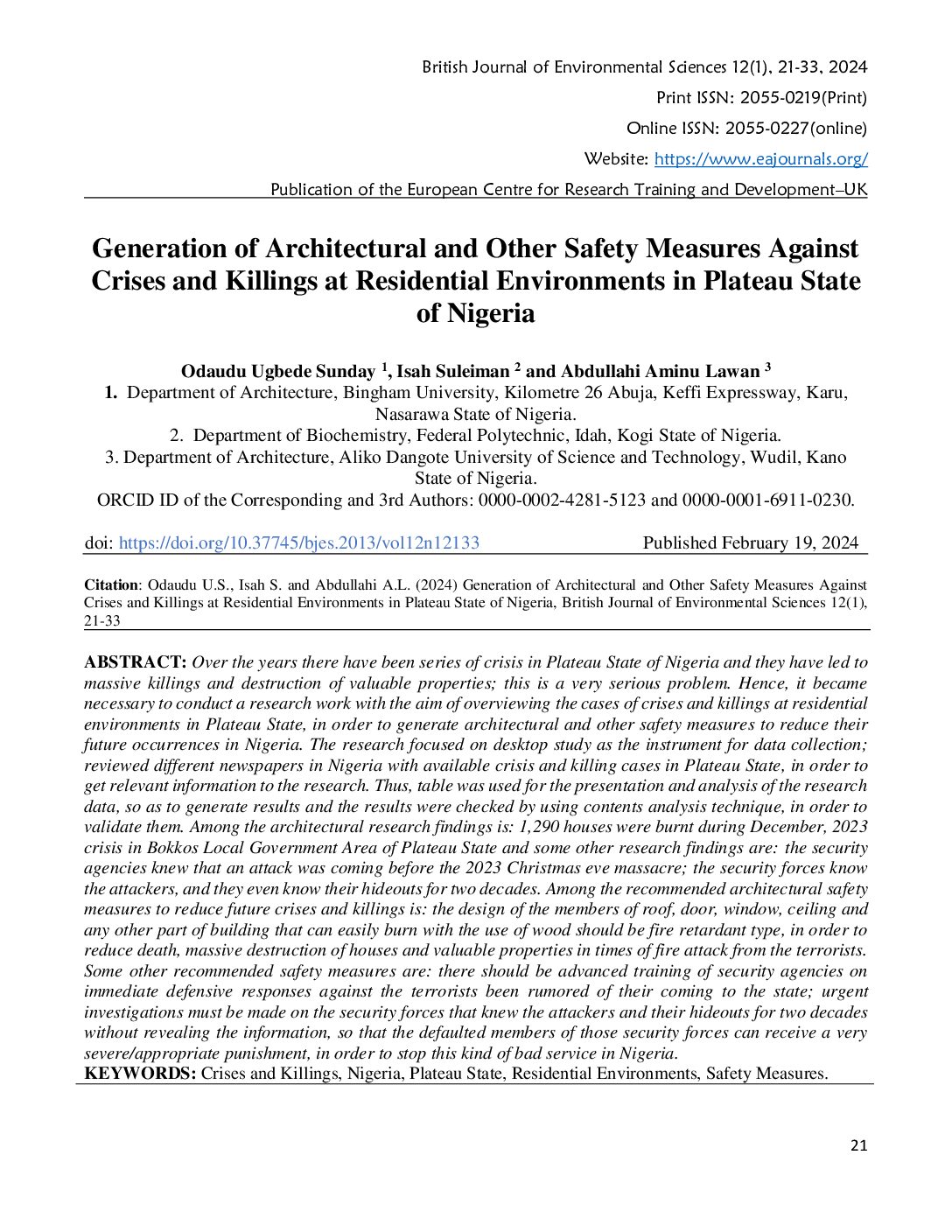 British Journal of Environmental Sciences 12(1), 21-33, 2024
Print ISSN: 2055-0219(Print)
Online ISSN: 2055-0227(online)
Website: https://www.eajournals.org/
Publication of the European Centre for Research Training and Development–UK

Generation of Architectural and Other Safety Measures Against Crises and Killings at Residential Environments in Plateau State of Nigeria

Odaudu Ugbede Sunday $^1$, Isah Suleiman $^2$ and Abdullahi Aminu Lawan $^3$
1. Department of Architecture, Bingham University, Kilometre 26 Abuja, Keffi Expressway, Karu, Nasarawa State of Nigeria.
2. Department of Biochemistry, Federal Polytechnic, Idah, Kogi State of Nigeria.
3. Department of Architecture, Aliko Dangote University of Science and Technology, Wudil, Kano State of Nigeria.
ORCID ID of the Corresponding and 3rd Authors: 0000-0002-4281-5123 and 0000-0001-6911-0230.

doi: https://doi.org/10.37745/bjes.2013/vol12n12133 Published February 19, 2024

Citation: Odaudu U.S., Isah S. and Abdullahi A.L. (2024) Generation of Architectural and Other Safety Measures Against Crises and Killings at Residential Environments in Plateau State of Nigeria, British Journal of Environmental Sciences 12(1), 21-33

ABSTRACT: Over the years there have been series of crisis in Plateau State of Nigeria and they have led to massive killings and destruction of valuable properties; this is a very serious problem. Hence, it became necessary to conduct a research work with the aim of overviewing the cases of crises and killings at residential environments in Plateau State, in order to generate architectural and other safety measures to reduce their future occurrences in Nigeria. The research focused on desktop study as the instrument for data collection; reviewed different newspapers in Nigeria with available crisis and killing cases in Plateau State, in order to get relevant information to the research. Thus, table was used for the presentation and analysis of the research data, so as to generate results and the results were checked by using contents analysis technique, in order to validate them. Among the architectural research findings is: 1,290 houses were burnt during December, 2023 crisis in Bokkos Local Government Area of Plateau State and some other research findings are: the security agencies knew that an attack was coming before the 2023 Christmas eve massacre; the security forces know the attackers, and they even know their hideouts for two decades. Among the recommended architectural safety measures to reduce future crises and killings is: the design of the members of roof, door, window, ceiling and any other part of building that can easily burn with the use of wood should be fire retardant type, in order to reduce death, massive destruction of houses and valuable properties in times of fire attack from the terrorists. Some other recommended safety measures are: there should be advanced training of security agencies on immediate defensive responses against the terrorists been rumored of their coming to the state; urgent investigations must be made on the security forces that knew the attackers and their hideouts for two decades without revealing the information, so that the defaulted members of those security forces can receive a very severe/appropriate punishment, in order to stop this kind of bad service in Nigeria.
KEYWORDS: Crises and Killings, Nigeria, Plateau State, Residential Environments, Safety Measures.

21